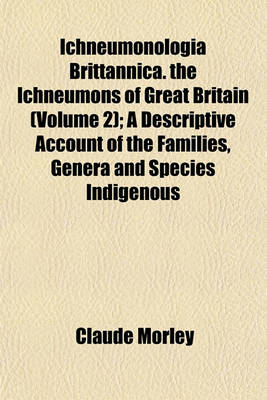 Ichneumonologia Brittannica. the Ichneumons of Great Britain (Volume 2); A Descriptive Account of the Families, Genera and Species Indigenous

Claude Morley